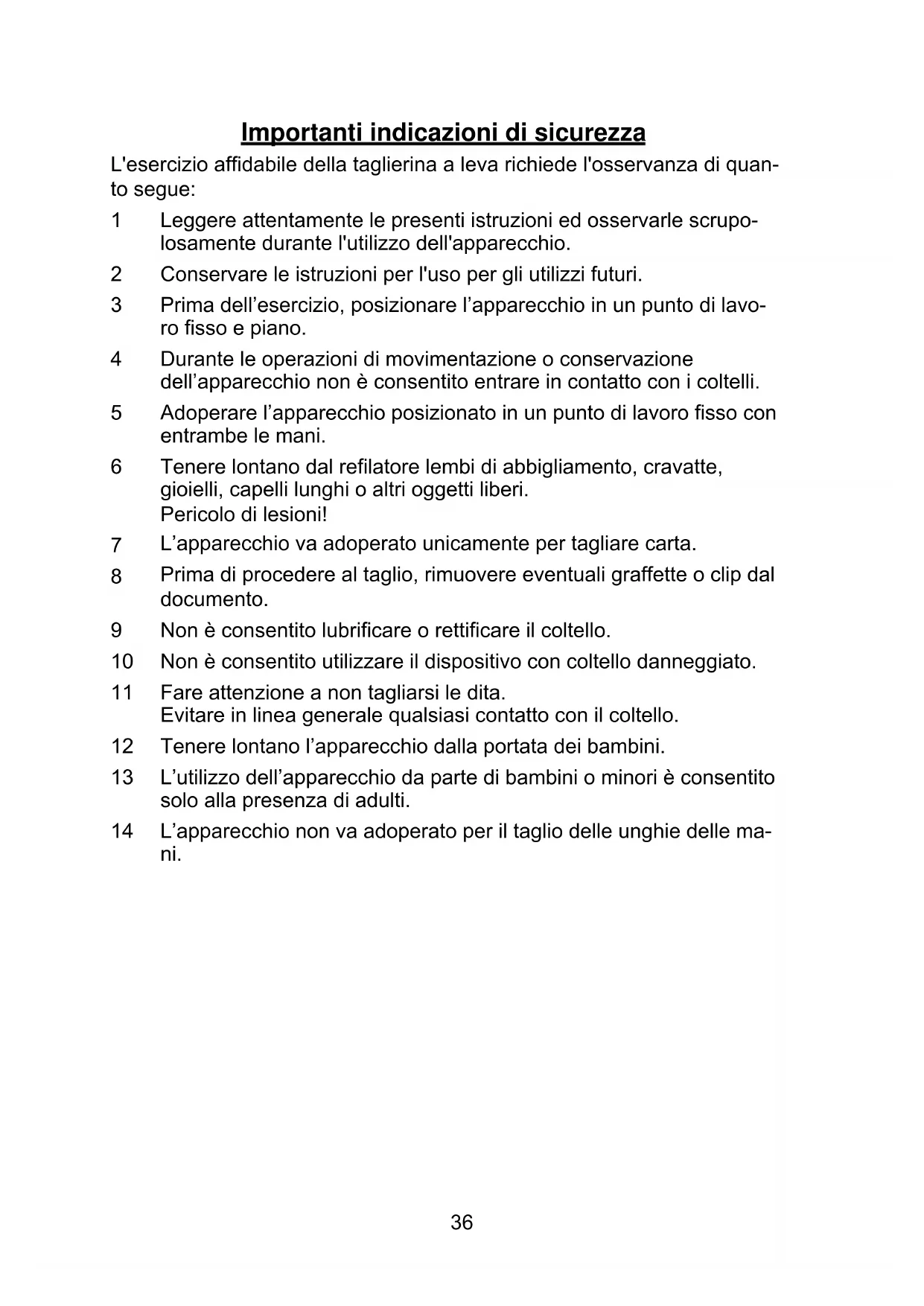 Importanti indicazioni di sicurezza

L'esercizio affidabile della taglierina a leva richiede l'osservanza di quanto segue:

1 Leggere attentamente le presenti istruzioni ed osservarle scrupolosamente durante l'utilizzo dell'apparecchio.

2 Conservare le istruzioni per l'uso per gli utilizzi futuri.

3 Prima dell’esercizio, posizionare l’apparecchio in un punto di lavoro fisso e piano.

4 Durante le operazioni di movimentazione o conservazione dell’apparecchio non è consentito entrare in contatto con i coltelli.

5 Adoperare l’apparecchio posizionato in un punto di lavoro fisso con entrambe le mani.

6 Tenere lontano dal refilatore lembi di abbigliamento, cravatte, gioielli, capelli lunghi o altri oggetti liberi.
Pericolo di lesioni!

7 L’apparecchio va adoperato unicamente per tagliare carta.

8 Prima di procedere al taglio, rimuovere eventuali graffette o clip dal documento.

9 Non è consentito lubrificare o rettificare il coltello.

10 Non è consentito utilizzare il dispositivo con coltello danneggiato.

11 Fare attenzione a non tagliarsi le dita.
Evitare in linea generale qualsiasi contatto con il coltello.

12 Tenere lontano l’apparecchio dalla portata dei bambini.

13 L’utilizzo dell’apparecchio da parte di bambini o minori è consentito solo alla presenza di adulti.

14 L’apparecchio non va adoperato per il taglio delle unghie delle mani.

36